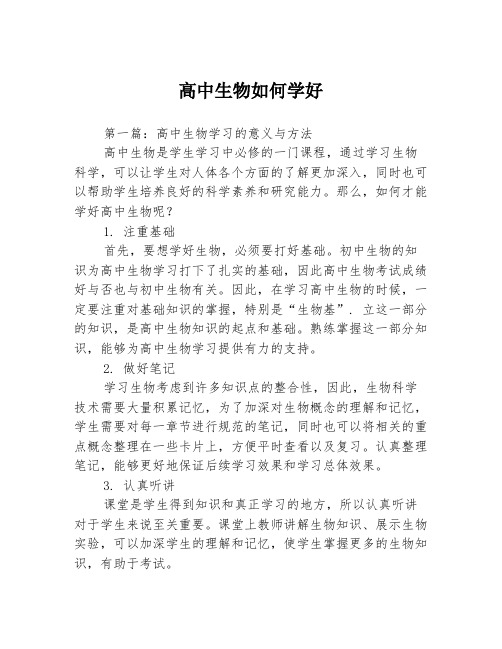 高中生物如何学好

第一篇：高中生物学习的意义与方法

高中生物是学生学习中必修的一门课程，通过学习生物科学，可以让学生对人体各个方面的了解更加深入，同时也可以帮助学生培养良好的科学素养和研究能力。那么，如何才能学好高中生物呢？

1. 注重基础

首先，要想学好生物，必须要打好基础。初中生物的知识为高中生物学习打下了扎实的基础，因此高中生物考试成绩好与否也与初中生物有关。因此，在学习高中生物的时候，一定要注重对基础知识的掌握，特别是“生物基”. 立这一部分的知识，是高中生物知识的起点和基础。熟练掌握这一部分知识，能够为高中生物学习提供有力的支持。

2. 做好笔记

学习生物考虑到许多知识点的整合性，因此，生物科学技术需要大量积累记忆，为了加深对生物概念的理解和记忆，学生需要对每一章节进行规范的笔记，同时也可以将相关的重点概念整理在一些卡片上，方便平时查看以及复习。认真整理笔记，能够更好地保证后续学习效果和学习总体效果。

3. 认真听讲

课堂是学生得到知识和真正学习的地方，所以认真听讲对于学生来说至关重要。课堂上教师讲解生物知识、展示生物实验，可以加深学生的理解和记忆，使学生掌握更多的生物知识，有助于考试。